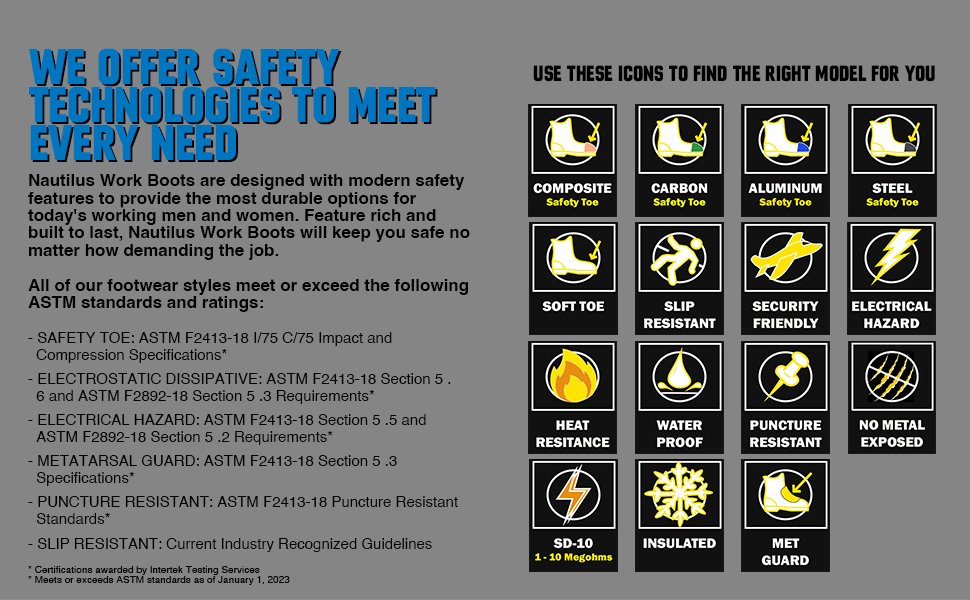 WE OFFER SAFETY TECHNOLOGIES TO MEET EVERY NEED

Nautilus Work Boots are designed with modern safety features to provide the most durable options for today's working men and women. Feature rich and built to last, Nautilus Work Boots will keep you safe no matter how demanding the job.

All of our footwear styles meet or exceed the following ASTM standards and ratings:

- SAFETY TOE: ASTM F2413-18 I/75 C/75 Impact and Compression Specifications*
- ELECTROSTATIC DISSIPATIVE: ASTM F2413-18 Section 5 . 6 and ASTM F2892-18 Section 5 .3 Requirements*
- ELECTRICAL HAZARD: ASTM F2413-18 Section 5 .5 and ASTM F2892-18 Section 5 .2 Requirements*
- METATARSAL GUARD: ASTM F2413-18 Section 5 .3 Specifications*
- PUNCTURE RESISTANT: ASTM F2413-18 Puncture Resistant Standards*
- SLIP RESISTANT: Current Industry Recognized Guidelines

* Certifications awarded by Intertek Testing Services
* Meets or exceeds ASTM standards as of January 1, 2023

USE THESE ICONS TO FIND THE RIGHT MODEL FOR YOU

COMPOSITE Safety Toe
CARBON Safety Toe
ALUMINUM Safety Toe
STEEL Safety Toe
SOFT TOE
SLIP RESISTANT
SECURITY FRIENDLY
ELECTRICAL HAZARD
HEAT RESITANCE
WATER PROOF
PUNCTURE RESISTANT
NO METAL EXPOSED
SD-10 1 - 10 Megohms
INSULATED
MET GUARD